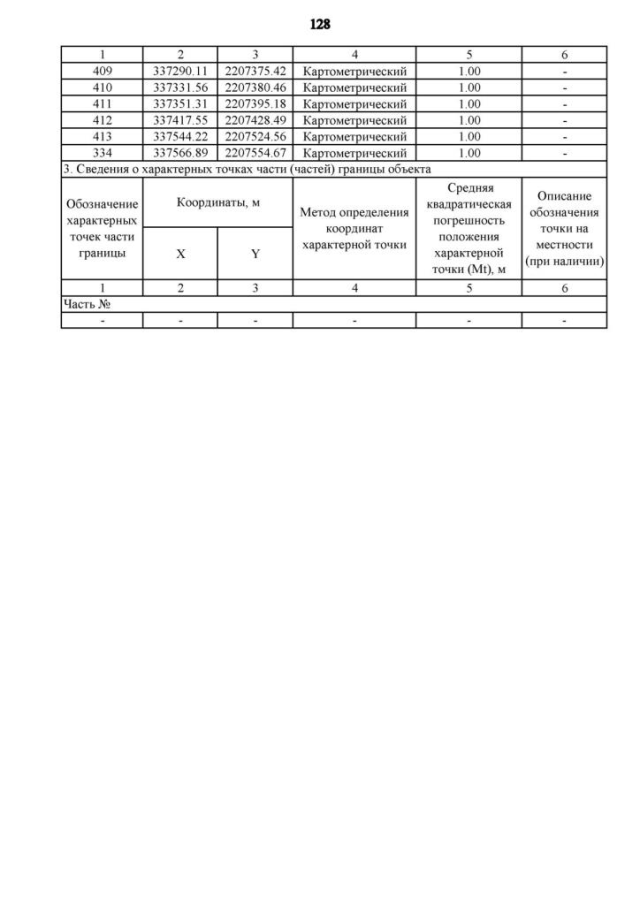 128

| 1 | 2 | 3 | 4 | 5 | 6 |
|---|---|---|---|---|---|
| 409 | 337290.11 | 2207375.42 | Картометрический | 1.00 | - |
| 410 | 337331.56 | 2207380.46 | Картометрический | 1.00 | - |
| 411 | 337351.31 | 2207395.18 | Картометрический | 1.00 | - |
| 412 | 337417.55 | 2207428.49 | Картометрический | 1.00 | - |
| 413 | 337544.22 | 2207524.56 | Картометрический | 1.00 | - |
| 334 | 337566.89 | 2207554.67 | Картометрический | 1.00 | - |

3. Сведения о характерных точках части (частей) границы объекта

| Обозначение характерных точек части границы | Координаты, м X | Координаты, м Y | Метод определения координат характерной точки | Средняя квадратическая погрешность положения характерной точки (Mt), м | Описание обозначения точки на местности (при наличии) |
|---|---|---|---|---|---|
| 1 | 2 | 3 | 4 | 5 | 6 |
| Часть № | | | | | |
| - | - | - | - | - | - |